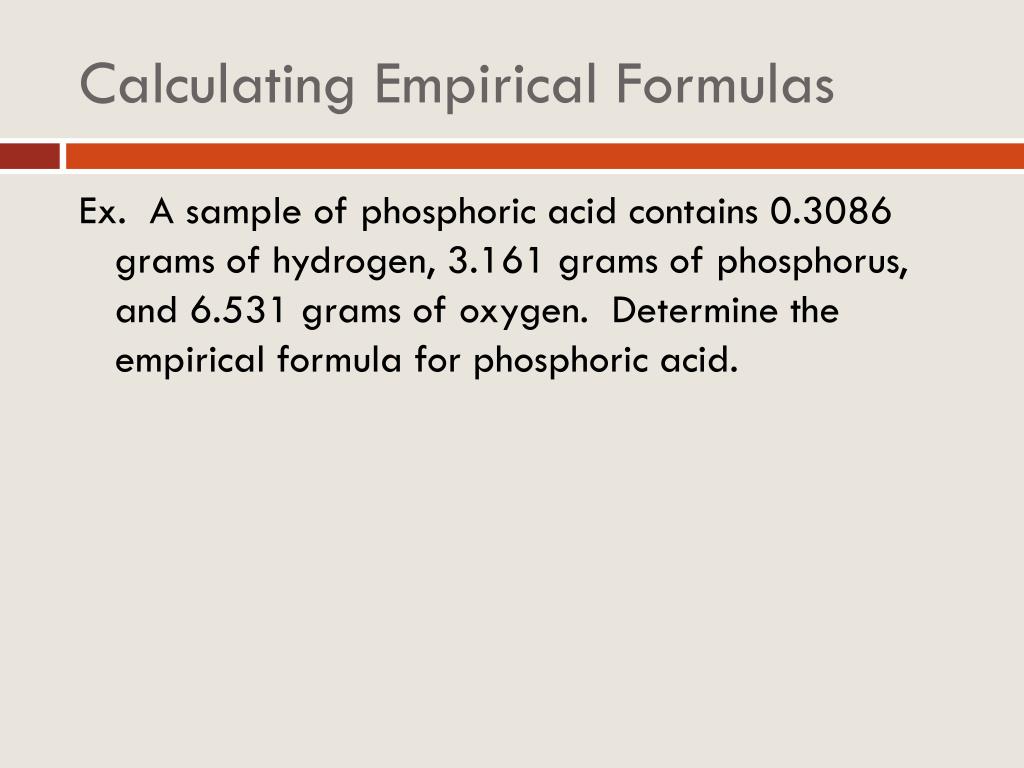 Calculating Empirical Formulas

Ex. A sample of phosphoric acid contains 0.3086 grams of hydrogen, 3.161 grams of phosphorus, and 6.531 grams of oxygen. Determine the empirical formula for phosphoric acid.